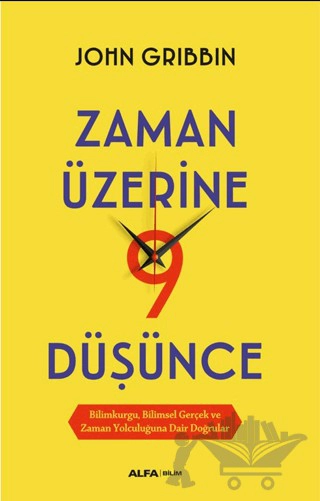 JOHN GRIBBIN

ZAMAN ÜZERİNE 9 DÜŞÜNCE

Bilimkurgu, Bilimsel Gerçek ve Zaman Yolculuğuna Dair Doğrular

ALFA | BİLİM